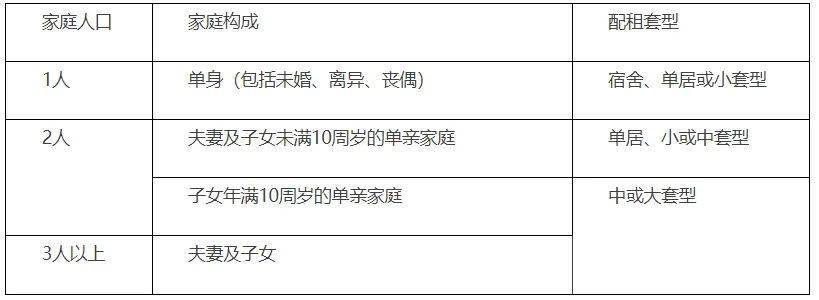 | 家庭人口 | 家庭构成 | 配租套型 |
|---|---|---|
| 1人 | 单身（包括未婚、离异、丧偶） | 宿舍、单居或小套型 |
| 2人 | 夫妻及子女未满10周岁的单亲家庭 | 单居、小或中套型 |
| | 子女年满10周岁的单亲家庭 | 中或大套型 |
| 3人以上 | 夫妻及子女 | |